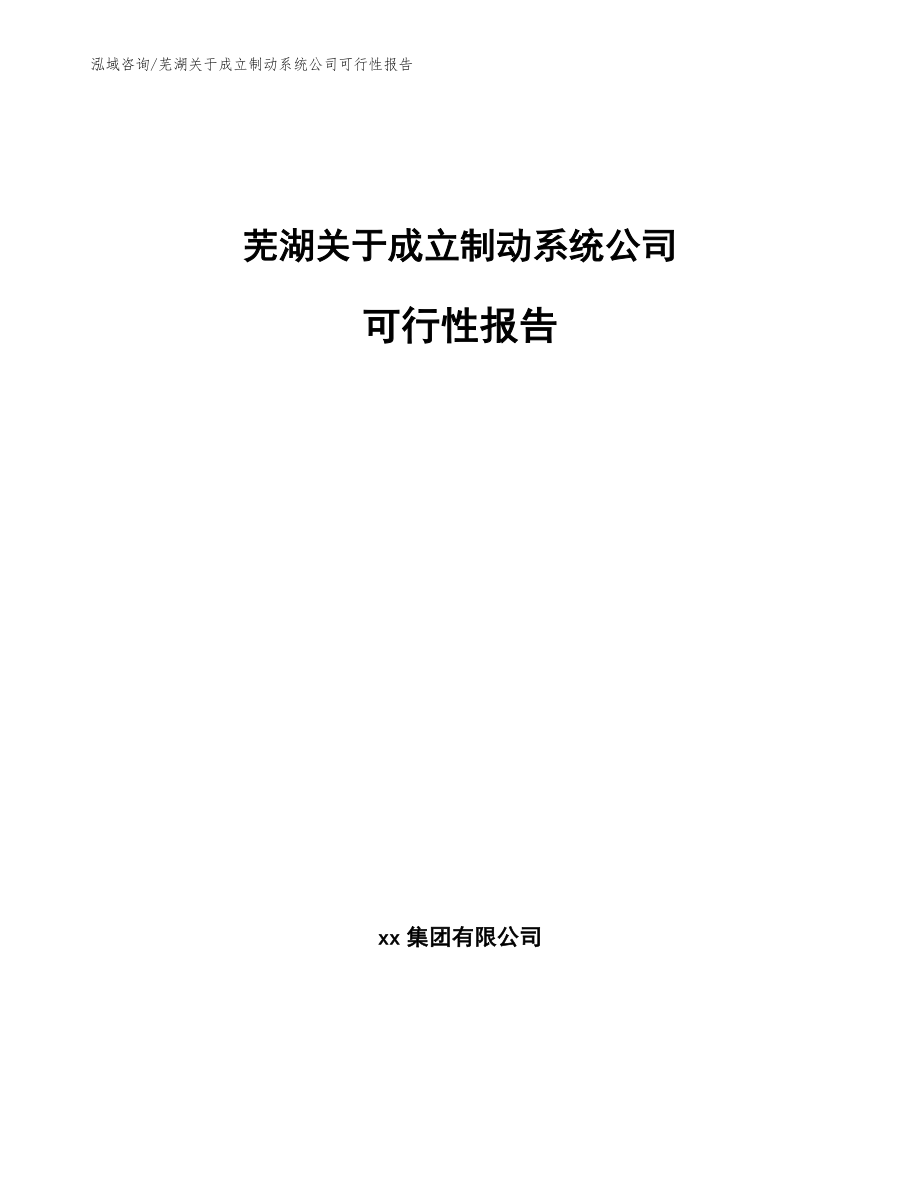 泓域咨询/芜湖关于成立制动系统公司可行性报告

芜湖关于成立制动系统公司

可行性报告

xx 集团有限公司